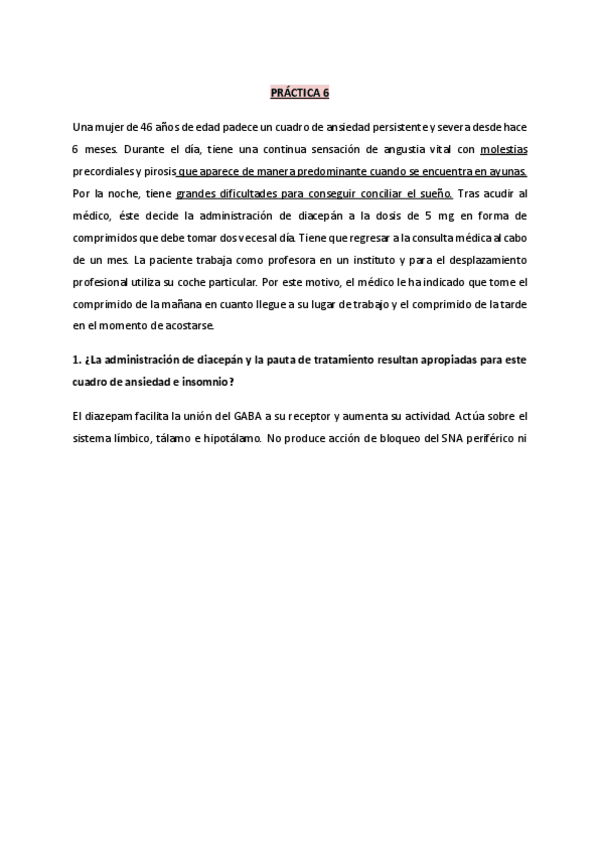 PRÁCTICA 6

Una mujer de 46 años de edad padece un cuadro de ansiedad persistente y severa desde hace 6 meses. Durante el día, tiene una continua sensación de angustia vital con molestias precordiales y pirosis que aparece de manera predominante cuando se encuentra en ayunas. Por la noche, tiene grandes dificultades para conseguir conciliar el sueño. Tras acudir al médico, éste decide la administración de diacepán a la dosis de 5 mg en forma de comprimidos que debe tomar dos veces al día. Tiene que regresar a la consulta médica al cabo de un mes. La paciente trabaja como profesora en un instituto y para el desplazamiento profesional utiliza su coche particular. Por este motivo, el médico le ha indicado que tome el comprimido de la mañana en cuanto llegue a su lugar de trabajo y el comprimido de la tarde en el momento de acostarse.

1. ¿La administración de diacepán y la pauta de tratamiento resultan apropiadas para este cuadro de ansiedad e insomnio?

El diazepam facilita la unión del GABA a su receptor y aumenta su actividad. Actúa sobre el sistema límbico, tálamo e hipotálamo. No produce acción de bloqueo del SNA periférico ni